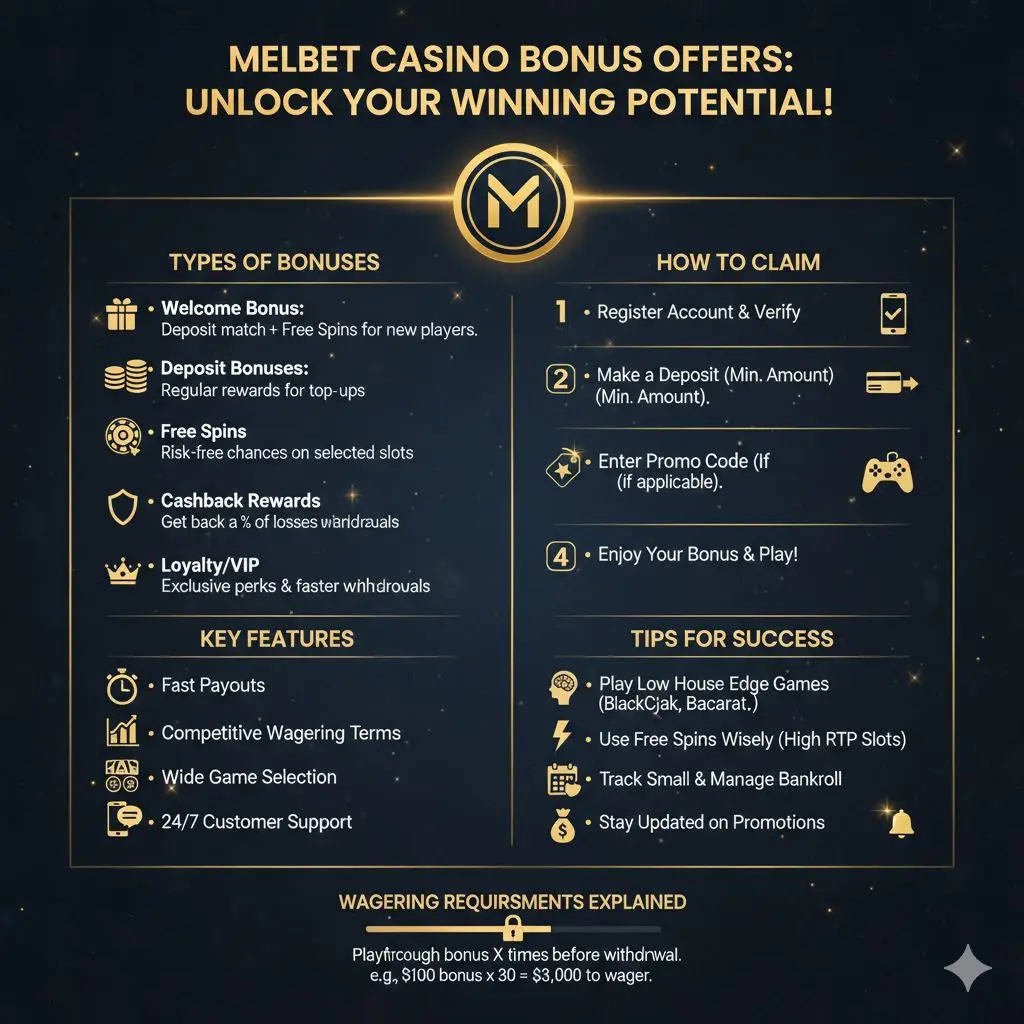 MELBET CASINO BONUS OFFERS: UNLOCK YOUR WINNING POTENTIAL!

M

TYPES OF BONUSES

• Welcome Bonus:
Deposit match + Free Spins for new players.

• Deposit Bonuses:
Regular rewards for top-ups

• Free Spins
Risk-free chances on selected slots

• Cashback Rewards
Get back a % of losses wandrauals

• Loyalty/VIP
Exclusive perks & faster whhdrouals

KEY FEATURES

• Fast Payouts

• Competitive Wagering Terms

• Wide Game Selection

• 24/7 Customer Support

HOW TO CLAIM

1 • Register Account & Verify

2 • Make a Deposit (Min. Amount) (Min. Amount).

• Enter Promo Code (If (if applicable).

4 • Enjoy Your Bonus & Play!

TIPS FOR SUCCESS

• Play Low House Edge Games (BlackCjak, Bacarat.)

• Use Free Spins Wisely (High RTP Slots)

• Track Small & Manage Bankroll

• Stay Updated on Promotions

WAGERING REQUIRSMENTS EXPLAINED

Playfrcough bonus X times before withdrwal.
e.g., $100 bonus x 30 = $3,000 to wager.